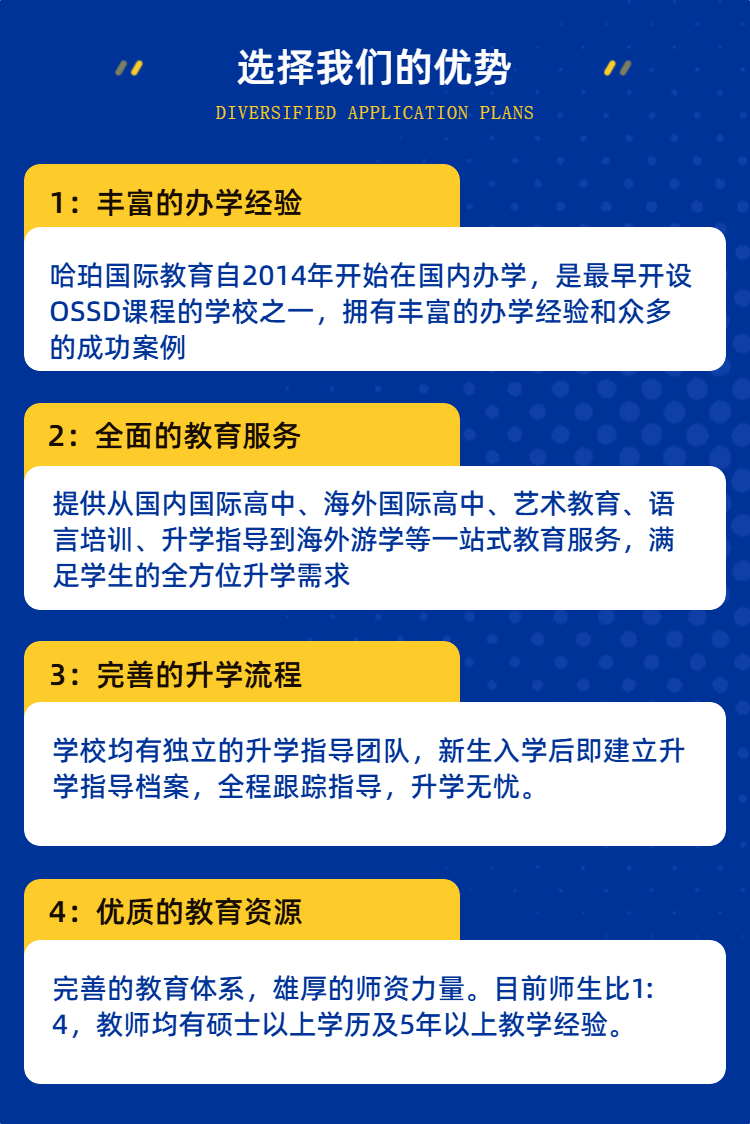 选择我们的优势

DIVERSIFIED APPLICATION PLANS

1：丰富的办学经验

哈珀国际教育自2014年开始在国内办学，是最早开设OSSD课程的学校之一，拥有丰富的办学经验和众多的成功案例

2：全面的教育服务

提供从国内国际高中、海外国际高中、艺术教育、语言培训、升学指导到海外游学等一站式教育服务，满足学生的全方位升学需求

3：完善的升学流程

学校均有独立的升学指导团队，新生入学后即建立升学指导档案，全程跟踪指导，升学无忧。

4：优质的教育资源

完善的教育体系，雄厚的师资力量。目前师生比1：4，教师均有硕士以上学历及5年以上教学经验。